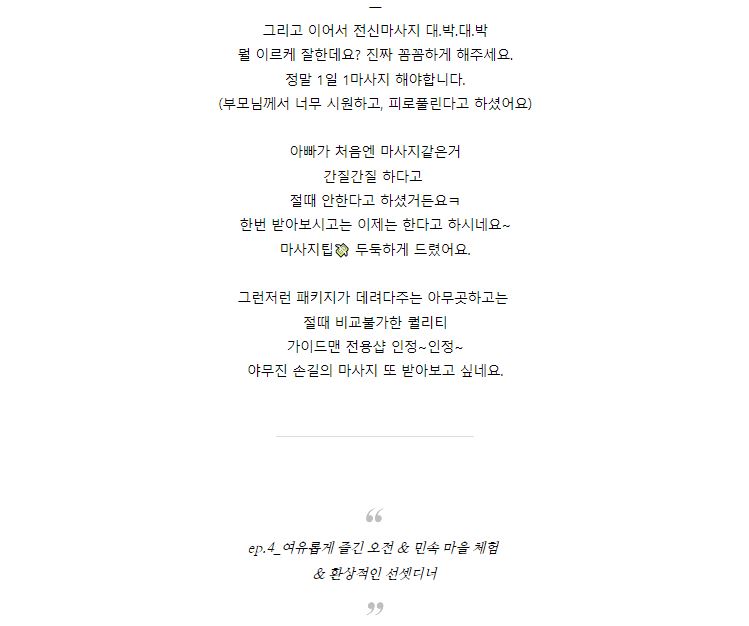 그리고 이어서 전신마사지 대.박.대.박
뭘 이르케 잘한데요? 진짜 꼼꼼하게 해주세요.
정말 1일 1마사지 해야합니다.
(부모님께서 너무 시원하고, 피로풀린다고 하셨어요)

아빠가 처음엔 마사지같은거
간질간질 하다고
절때 안한다고 하셨거든요ㅋ
한번 받아보시고는 이제는 한다고 하시네요~
마사지팁 두둑하게 드렸어요.

그런저런 패키지가 데려다주는 아무곳하고는
절때 비교불가한 퀄리티
가이드맨 전용샵 인정~인정~
야무진 손길의 마사지 또 받아보고 싶네요.

“

ep.4_여유롭게 즐긴 오전 & 민속 마을 체험
& 환상적인 선셋디너

”